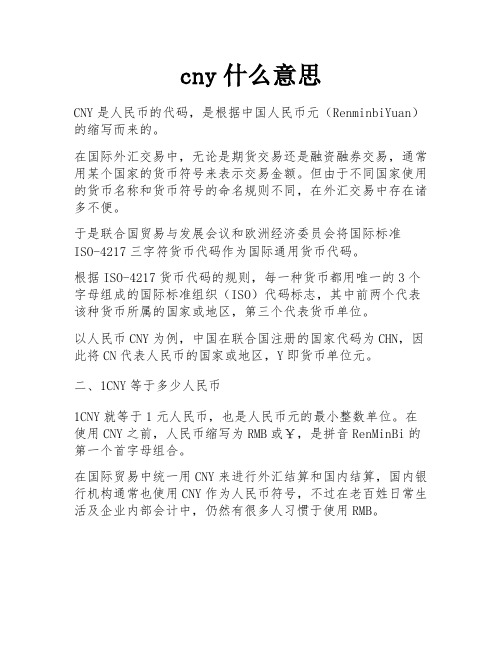 cny 什么意思

CNY 是人民币的代码，是根据中国人民币元（RenminbiYuan）的缩写而来的。

在国际外汇交易中，无论是期货交易还是融资融券交易，通常用某个国家的货币符号来表示交易金额。但由于不同国家使用的货币名称和货币符号的命名规则不同，在外汇交易中存在诸多不便。

于是联合国贸易与发展会议和欧洲经济委员会将国际标准 ISO-4217 三字符货币代码作为国际通用货币代码。

根据 ISO-4217 货币代码的规则，每一种货币都用唯一的 3 个字母组成的国际标准组织（ISO）代码标志，其中前两个代表该种货币所属的国家或地区，第三个代表货币单位。

以人民币 CNY 为例，中国在联合国注册的国家代码为 CHN，因此将 CN 代表人民币的国家或地区，Y 即货币单位元。

二、1CNY 等于多少人民币

1CNY 就等于 1 元人民币，也是人民币元的最小整数单位。在使用 CNY 之前，人民币缩写为 RMB 或￥，是拼音 RenMinBi 的第一个首字母组合。

在国际贸易中统一用 CNY 来进行外汇结算和国内结算，国内银行机构通常也使用 CNY 作为人民币符号，不过在老百姓日常生活及企业内部会计中，仍然有很多人习惯于使用 RMB。